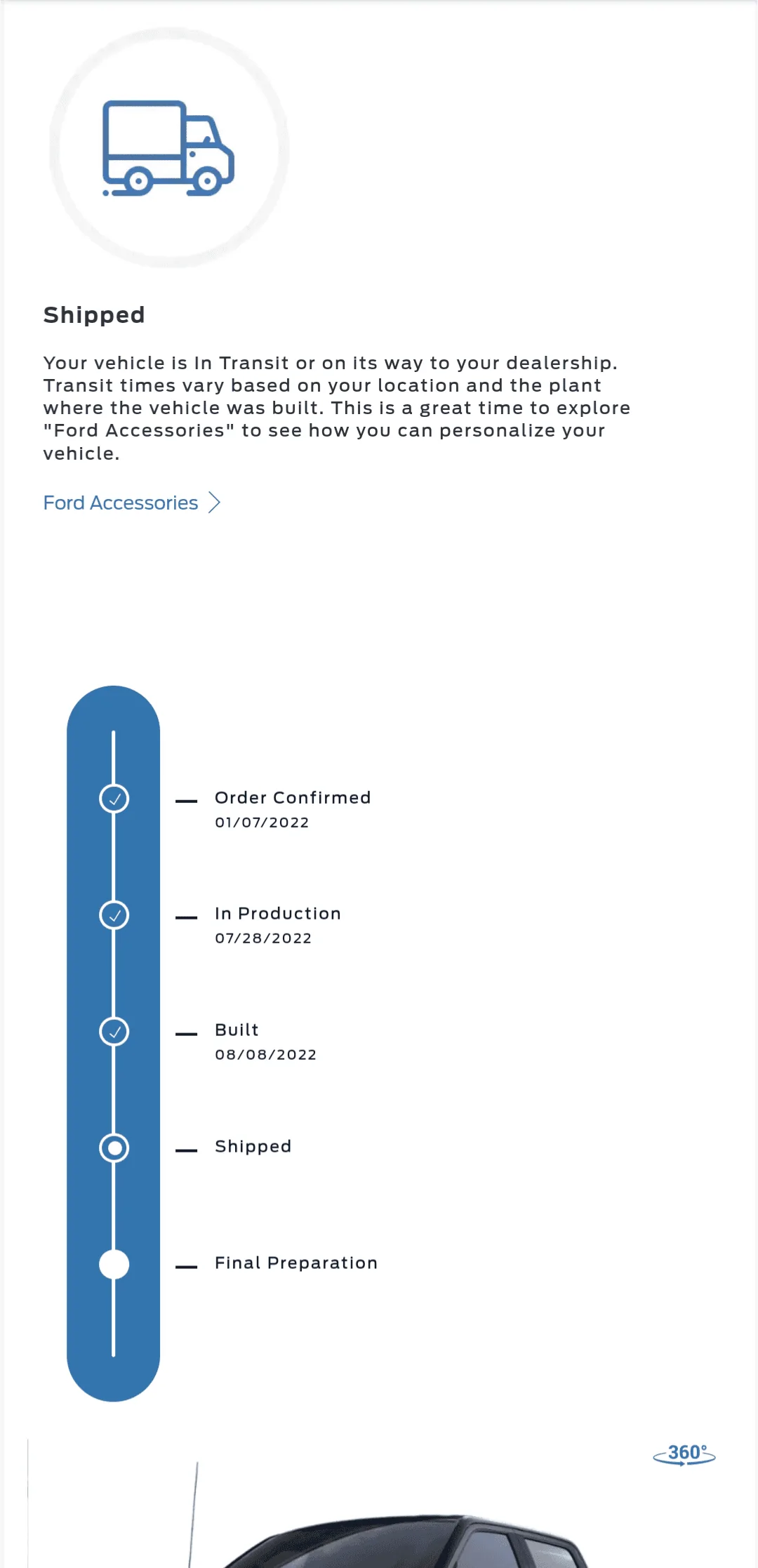 Shipped

Your vehicle is In Transit or on its way to your dealership. Transit times vary based on your location and the plant where the vehicle was built. This is a great time to explore "Ford Accessories" to see how you can personalize your vehicle.

Ford Accessories

Order Confirmed
01/07/2022

In Production
07/28/2022

Built
08/08/2022

Shipped

Final Preparation

360°